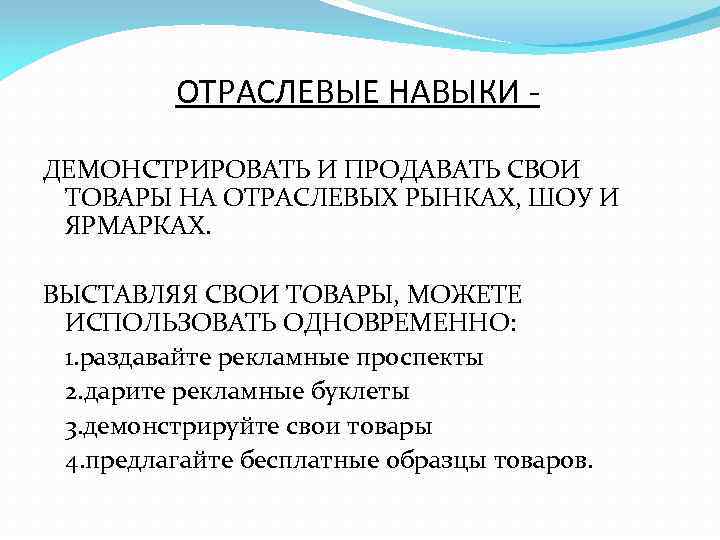 ОТРАСЛЕВЫЕ НАВЫКИ -

ДЕМОНСТРИРОВАТЬ И ПРОДАВАТЬ СВОИ ТОВАРЫ НА ОТРАСЛЕВЫХ РЫНКАХ, ШОУ И ЯРМАРКАХ.

ВЫСТАВЛЯЯ СВОИ ТОВАРЫ, МОЖЕТЕ ИСПОЛЬЗОВАТЬ ОДНОВРЕМЕННО:

1.раздавайте рекламные проспекты

2.дарите рекламные буклеты

3.демонстрируйте свои товары

4.предлагайте бесплатные образцы товаров.